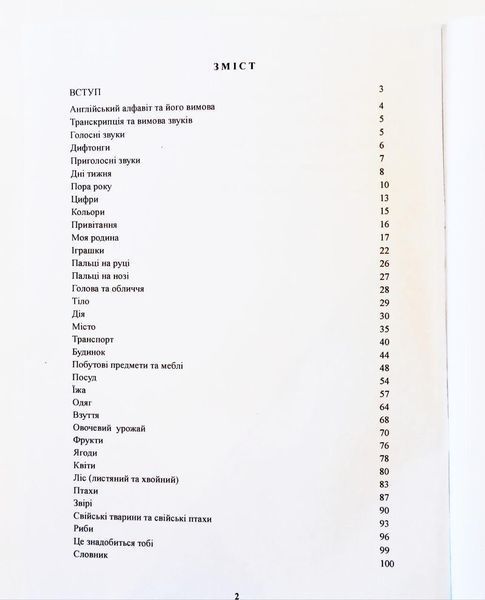 ЗМІСТ

ВСТУП 3
Англійський алфавіт та його вимова 4
Транскрипція та вимова звуків 5
Голосні звуки 5
Дифтонги 6
Приголосні звуки 7
Дні тижня 8
Пора року 10
Цифри 13
Кольори 15
Привітання 16
Моя родина 17
Іграшки 22
Пальці на руці 26
Пальці на нозі 27
Голова та обличчя 28
Тіло 29
Дія 30
Місто 35
Транспорт 40
Будинок 44
Побутові предмети та меблі 48
Посуд 54
Їжа 57
Одяг 64
Взуття 68
Овочевий урожай 70
Фрукти 76
Ягоди 78
Квіти 80
Ліс (листяний та хвойний) 83
Птахи 87
Звірі 90
Свійські тварини та свійські птахи 93
Риби 96
Це знадобиться тобі 99
Словник 100

2